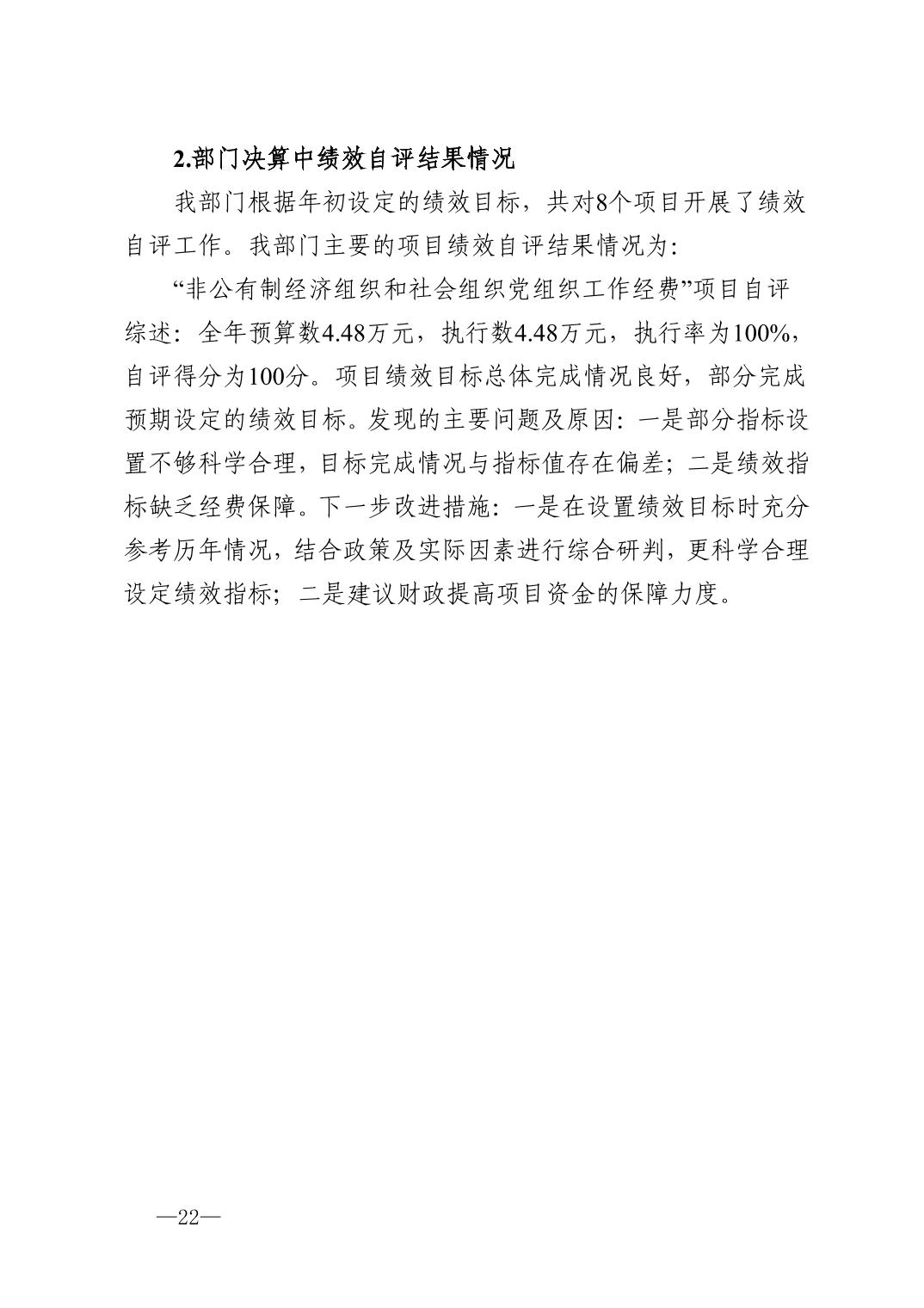 2.部门决算中绩效自评结果情况

我部门根据年初设定的绩效目标，共对8个项目开展了绩效自评工作。我部门主要的项目绩效自评结果情况为:

“非公有制经济组织和社会组织党组织工作经费”项目自评综述：全年预算数4.48万元，执行数4.48万元，执行率为100%，自评得分为100分。项目绩效目标总体完成情况良好，部分完成预期设定的绩效目标。发现的主要问题及原因：一是部分指标设置不够科学合理，目标完成情况与指标值存在偏差；二是绩效指标缺乏经费保障。下一步改进措施：一是在设置绩效目标时充分参考历年情况，结合政策及实际因素进行综合研判，更科学合理设定绩效指标；二是建议财政提高项目资金的保障力度。

—22—